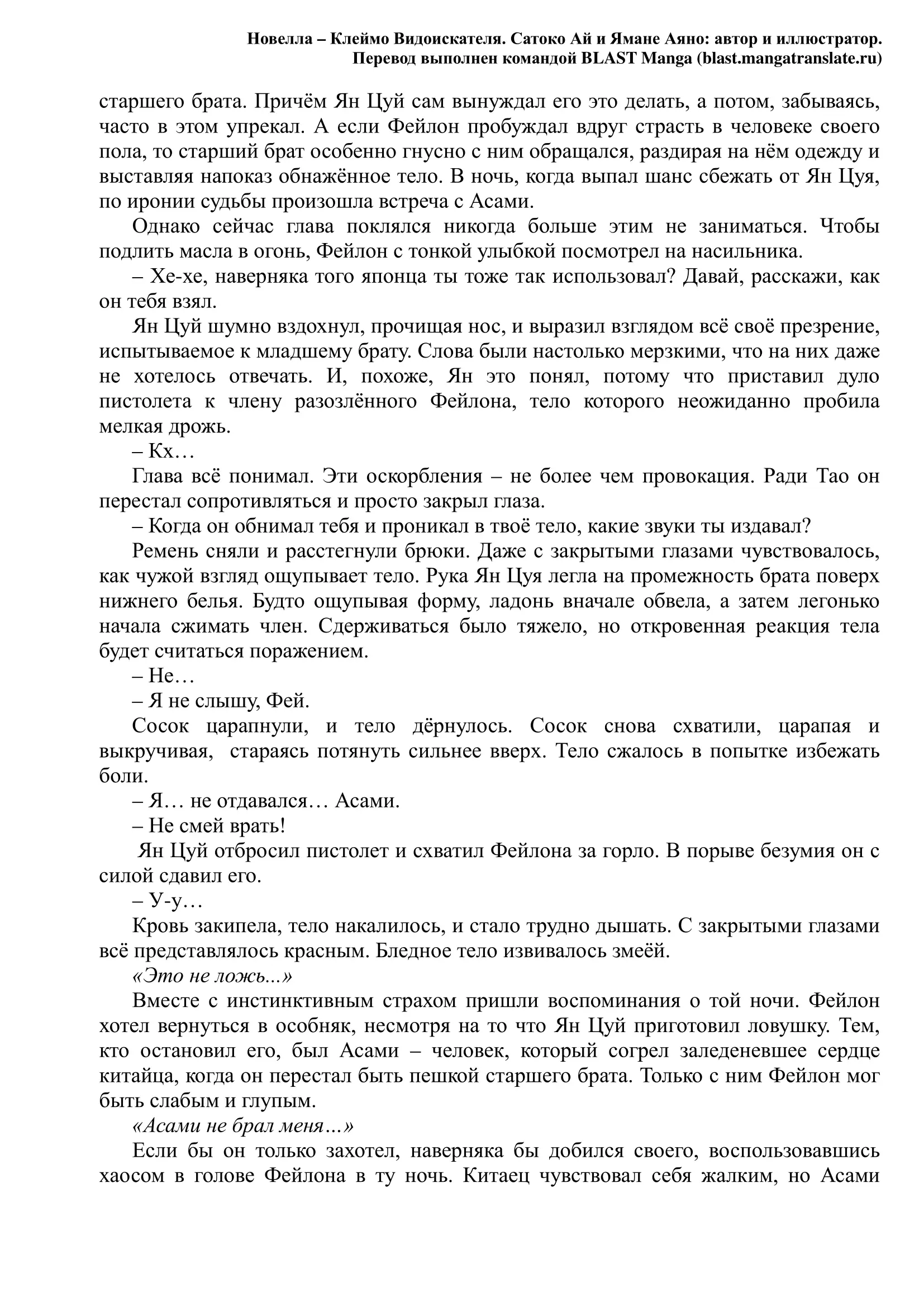 Новелла – Клеймо Видоискателя. Сатоко Ай и Ямане Аяно: автор и иллюстратор.
Перевод выполнен командой BLAST Manga (blast.mangatranslate.ru)

старшего брата. Причём Ян Цуй сам вынуждал его это делать, а потом, забываясь, часто в этом упрекал. А если Фейлон пробуждал вдруг страсть в человеке своего пола, то старший брат особенно гнусно с ним обращался, раздирая на нём одежду и выставляя напоказ обнажённое тело. В ночь, когда выпал шанс сбежать от Ян Цуя, по иронии судьбы произошла встреча с Асами.

Однако сейчас глава поклялся никогда больше этим не заниматься. Чтобы подлить масла в огонь, Фейлон с тонкой улыбкой посмотрел на насильника.

– Хе-хе, наверняка того японца ты тоже так использовал? Давай, расскажи, как он тебя взял.

Ян Цуй шумно вздохнул, прочищая нос, и выразил взглядом всё своё презрение, испытываемое к младшему брату. Слова были настолько мерзкими, что на них даже не хотелось отвечать. И, похоже, Ян это понял, потому что приставил дуло пистолета к члену разозлённого Фейлона, тело которого неожиданно пробила мелкая дрожь.

– Кх…

Глава всё понимал. Эти оскорбления – не более чем провокация. Ради Тао он перестал сопротивляться и просто закрыл глаза.

– Когда он обнимал тебя и проникал в твоё тело, какие звуки ты издавал?

Ремень сняли и расстегнули брюки. Даже с закрытыми глазами чувствовалось, как чужой взгляд ощупывает тело. Рука Ян Цуя легла на промежность брата поверх нижнего белья. Будто ощупывая форму, ладонь вначале обвела, а затем легонько начала сжимать член. Сдерживаться было тяжело, но откровенная реакция тела будет считаться поражением.

– Не…

– Я не слышу, Фей.

Сосок царапнули, и тело дёрнулось. Сосок снова схватили, царапая и выкручивая, стараясь потянуть сильнее вверх. Тело сжалось в попытке избежать боли.

– Я… не отдавался… Асами.

– Не смей врать!

Ян Цуй отбросил пистолет и схватил Фейлона за горло. В порыве безумия он с силой сдавил его.

– У-у…

Кровь закипела, тело накалилось, и стало трудно дышать. С закрытыми глазами всё представлялось красным. Бледное тело извивалось змеёй.

«Это не ложь...»

Вместе с инстинктивным страхом пришли воспоминания о той ночи. Фейлон хотел вернуться в особняк, несмотря на то что Ян Цуй приготовил ловушку. Тем, кто остановил его, был Асами – человек, который согрел заледеневшее сердце китайца, когда он перестал быть пешкой старшего брата. Только с ним Фейлон мог быть слабым и глупым.

«Асами не брал меня…»

Если бы он только захотел, наверняка бы добился своего, воспользовавшись хаосом в голове Фейлона в ту ночь. Китаец чувствовал себя жалким, но Асами